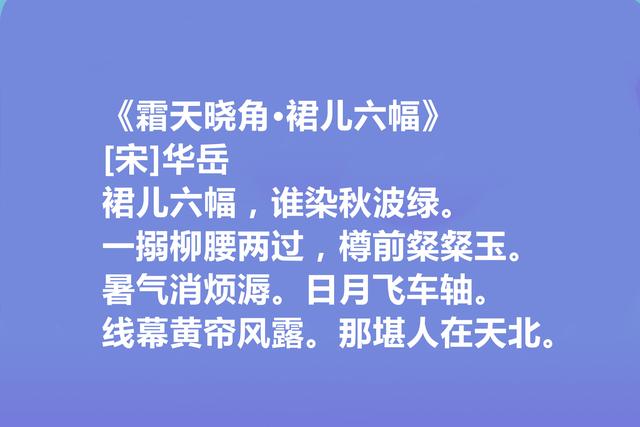 《霜天晓角·裙儿六幅》
[宋]华岳
裙儿六幅，谁染秋波绿。
一搦柳腰两过，樽前粲粲玉。
暑气消烦溽。日月飞车轴。
线幕黄帘风露。那堪人在天北。